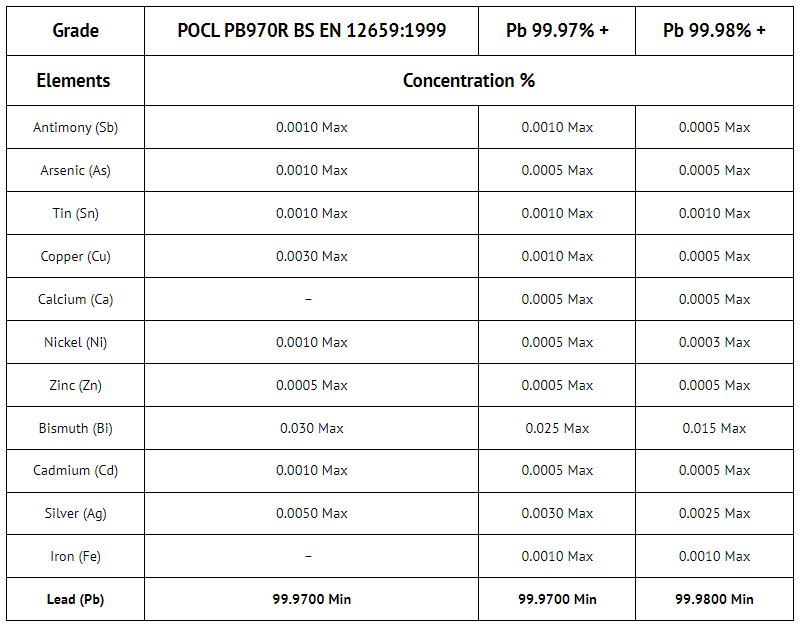 | Grade | POCL PB970R BS EN 12659:1999 | Pb 99.97% + | Pb 99.98% + |
|---|---|---|---|
| Elements | Concentration % | | |
| Antimony (Sb) | 0.0010 Max | 0.0010 Max | 0.0005 Max |
| Arsenic (As) | 0.0010 Max | 0.0005 Max | 0.0005 Max |
| Tin (Sn) | 0.0010 Max | 0.0010 Max | 0.0010 Max |
| Copper (Cu) | 0.0030 Max | 0.0010 Max | 0.0005 Max |
| Calcium (Ca) | – | 0.0005 Max | 0.0005 Max |
| Nickel (Ni) | 0.0010 Max | 0.0005 Max | 0.0003 Max |
| Zinc (Zn) | 0.0005 Max | 0.0005 Max | 0.0005 Max |
| Bismuth (Bi) | 0.030 Max | 0.025 Max | 0.015 Max |
| Cadmium (Cd) | 0.0010 Max | 0.0005 Max | 0.0005 Max |
| Silver (Ag) | 0.0050 Max | 0.0030 Max | 0.0025 Max |
| Iron (Fe) | – | 0.0010 Max | 0.0010 Max |
| Lead (Pb) | 99.9700 Min | 99.9700 Min | 99.9800 Min |